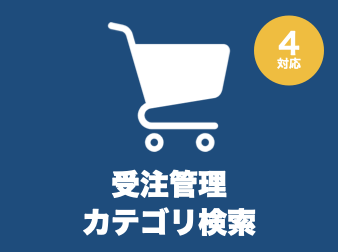 4
対応

受注管理
カテゴリ検索